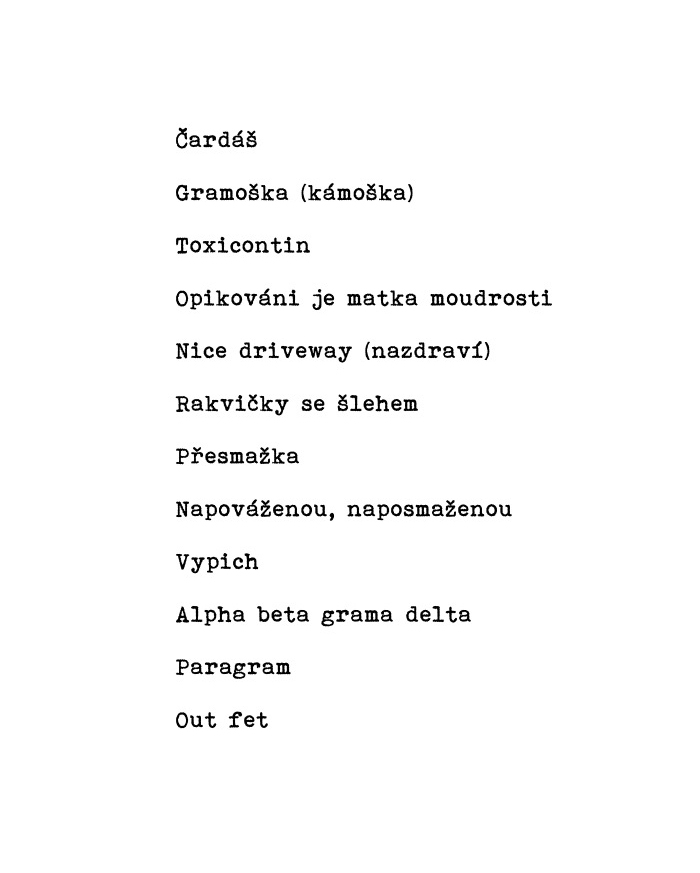 Čardáš

Gramoška (kámoška)

Toxicontin

Opikováni je matka moudrosti

Nice driveway (nazdraví)

Rakvičky se šlehem

Přesmažka

Napováženou, naposmaženou

Vypich

Alpha beta grama delta

Paragram

Out fet